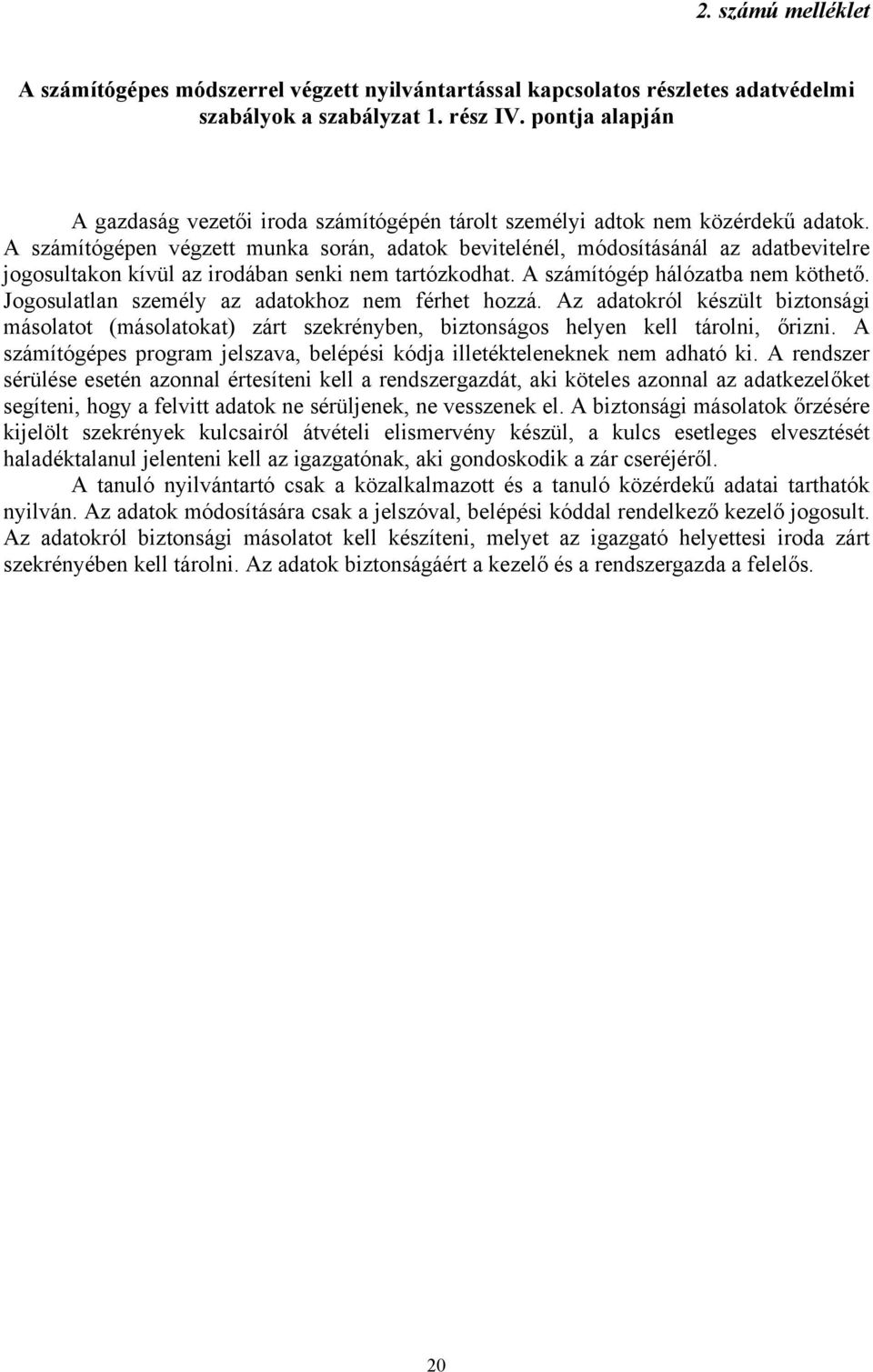 2. számú melléklet

A számítógépes módszerrel végzett nyilvántartással kapcsolatos részletes adatvédelmi szabályok a szabályzat 1. rész IV. pontja alapján

A gazdaság vezetői iroda számítógépén tárolt személyi adtok nem közérdekű adatok. A számítógépen végzett munka során, adatok bevitelénél, módosításánál az adatbevitelre jogosultakon kívül az irodában senki nem tartózkodhat. A számítógép hálózatba nem köthető. Jogosulatlan személy az adatokhoz nem férhet hozzá. Az adatokról készült biztonsági másolatot (másolatokat) zárt szekrényben, biztonságos helyen kell tárolni, őrizni. A számítógépes program jelszava, belépési kódja illetékteleneknek nem adható ki. A rendszer sérülése esetén azonnal értesíteni kell a rendszergazdát, aki köteles azonnal az adatkezelőket segíteni, hogy a felvitt adatok ne sérüljenek, ne vesszenek el. A biztonsági másolatok őrzésére kijelölt szekrények kulcsairól átvételi elismervény készül, a kulcs esetleges elvesztését haladéktalanul jelenteni kell az igazgatónak, aki gondoskodik a zár cseréjéről.

A tanuló nyilvántartó csak a közalkalmazott és a tanuló közérdekű adatai tarthatók nyilván. Az adatok módosítására csak a jelszóval, belépési kóddal rendelkező kezelő jogosult. Az adatokról biztonsági másolatot kell készíteni, melyet az igazgató helyettesi iroda zárt szekrényében kell tárolni. Az adatok biztonságáért a kezelő és a rendszergazda a felelős.

20